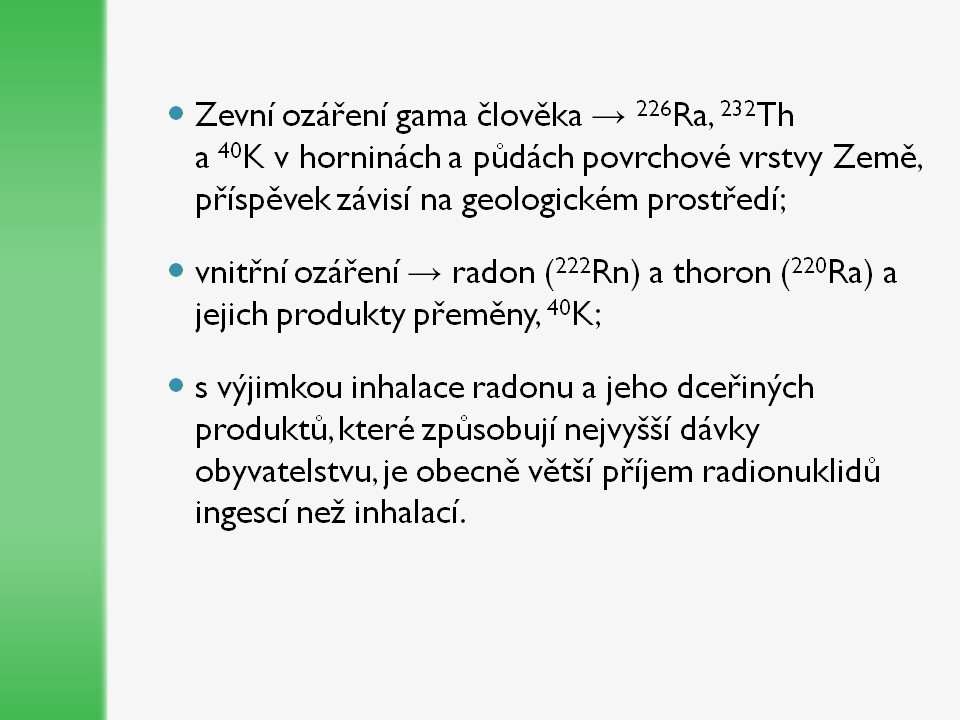 • Zevní ozáření gama člověka → $^{226}Ra$, $^{232}Th$ a $^{40}K$ v horninách a půdách povrchové vrstvy Země, příspěvek závisí na geologickém prostředí;

• vnitřní ozáření → radon ($^{222}Rn$) a thoron ($^{220}Ra$) a jejich produkty přeměny, $^{40}K$;

• s výjimkou inhalace radonu a jeho dceřiných produktů, které způsobují nejvyšší dávky obyvatelstvu, je obecně větší příjem radionuklidů ingescí než inhalací.